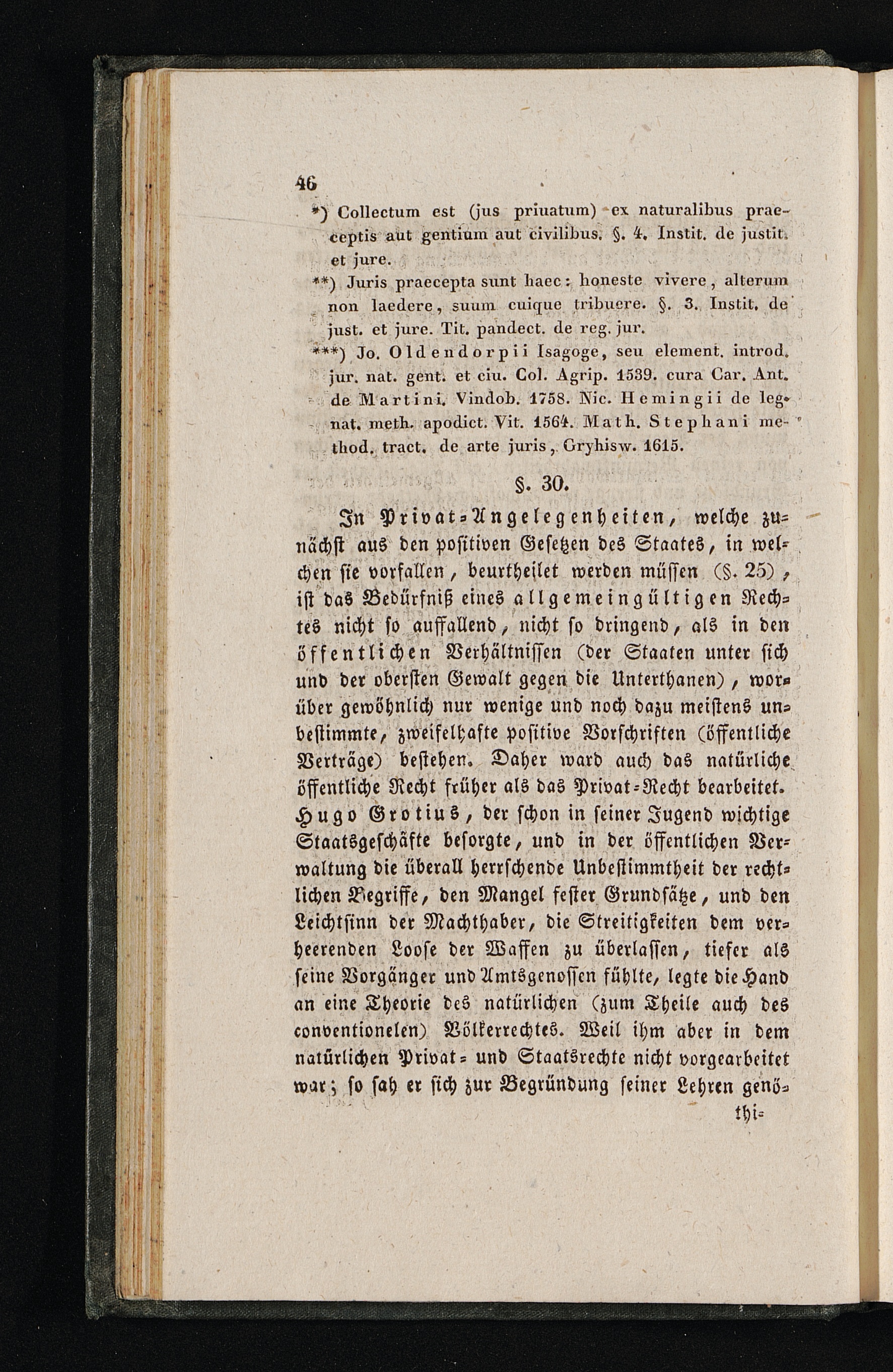 46

*) Collectum est (jus priuatum) ex naturalibus praeceptis aut gentium aut civilibus. §. 4. Instit. de justit. et jure.

**) Juris praecepta sunt haec: honeste vivere, alterum non laedere, suum cuique tribuere. §. 3. Instit. de just. et jure. Tit. pandect. de reg. jur.

***) Jo. Oldendorpii Isagoge, seu element. introd. jur. nat. gent. et ciu. Col. Agrip. 1539. cura Car. Ant. de Martini. Vindob. 1758. Nic. Hemingii de leg. nat. meth. apodict. Vit. 1564. Math. Stephani method. tract. de arte juris, Gryhisw. 1615.

§. 30.

In Privat-Angelegenheiten, welche zunächst aus den positiven Gesetzen des Staates, in welchen sie vorfallen, beurtheilet werden müssen (§. 25), ist das Bedürfniß eines allgemeingültigen Rechtes nicht so auffallend, nicht so dringend, als in den öffentlichen Verhältnissen (der Staaten unter sich und der obersten Gewalt gegen die Unterthanen), worüber gewöhnlich nur wenige und noch dazu meistens unbestimmte, zweifelhafte positive Vorschriften (öffentliche Verträge) bestehen. Daher ward auch das natürliche öffentliche Recht früher als das Privat-Recht bearbeitet. Hugo Grotius, der schon in seiner Jugend wichtige Staatsgeschäfte besorgte, und in der öffentlichen Verwaltung die überall herrschende Unbestimmtheit der rechtlichen Begriffe, den Mangel fester Grundsätze, und den Leichtsinn der Machthaber, die Streitigkeiten dem verheerenden Loose der Waffen zu überlassen, tiefer als seine Vorgänger und Amtsgenossen fühlte, legte die Hand an eine Theorie des natürlichen (zum Theile auch des conventionelen) Völkerrechtes. Weil ihm aber in dem natürlichen Privat- und Staatsrechte nicht vorgearbeitet war; so sah er sich zur Begründung seiner Lehren genö-

thi-